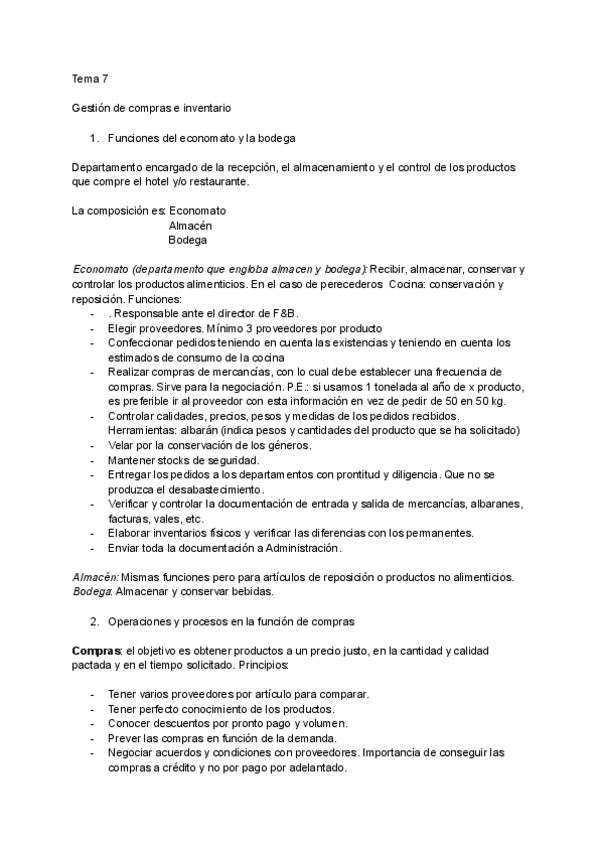 Tema 7

Gestión de compras e inventario

1. Funciones del economato y la bodega

Departamento encargado de la recepción, el almacenamiento y el control de los productos que compre el hotel y/o restaurante.

La composición es: Economato
Almacén
Bodega

Economato (departamento que engloba almacen y bodega): Recibir, almacenar, conservar y controlar los productos alimenticios. En el caso de perecederos Cocina: conservación y reposición. Funciones:
- . Responsable ante el director de F&B.
- Elegir proveedores. Mínimo 3 proveedores por producto
- Confeccionar pedidos teniendo en cuenta las existencias y teniendo en cuenta los estimados de consumo de la cocina
- Realizar compras de mercancías, con lo cual debe establecer una frecuencia de compras. Sirve para la negociación. P.E.: si usamos 1 tonelada al año de x producto, es preferible ir al proveedor con esta información en vez de pedir de 50 en 50 kg.
- Controlar calidades, precios, pesos y medidas de los pedidos recibidos. Herramientas: albarán (indica pesos y cantidades del producto que se ha solicitado)
- Velar por la conservación de los géneros.
- Mantener stocks de seguridad.
- Entregar los pedidos a los departamentos con prontitud y diligencia. Que no se produzca el desabastecimiento.
- Verificar y controlar la documentación de entrada y salida de mercancías, albaranes, facturas, vales, etc.
- Elaborar inventarios físicos y verificar las diferencias con los permanentes.
- Enviar toda la documentación a Administración.

Almacén: Mismas funciones pero para artículos de reposición o productos no alimenticios.
Bodega: Almacenar y conservar bebidas.

2. Operaciones y procesos en la función de compras

Compras: el objetivo es obtener productos a un precio justo, en la cantidad y calidad pactada y en el tiempo solicitado. Principios:

- Tener varios proveedores por artículo para comparar.
- Tener perfecto conocimiento de los productos.
- Conocer descuentos por pronto pago y volumen.
- Prever las compras en función de la demanda.
- Negociar acuerdos y condiciones con proveedores. Importancia de conseguir las compras a crédito y no por pago por adelantado.